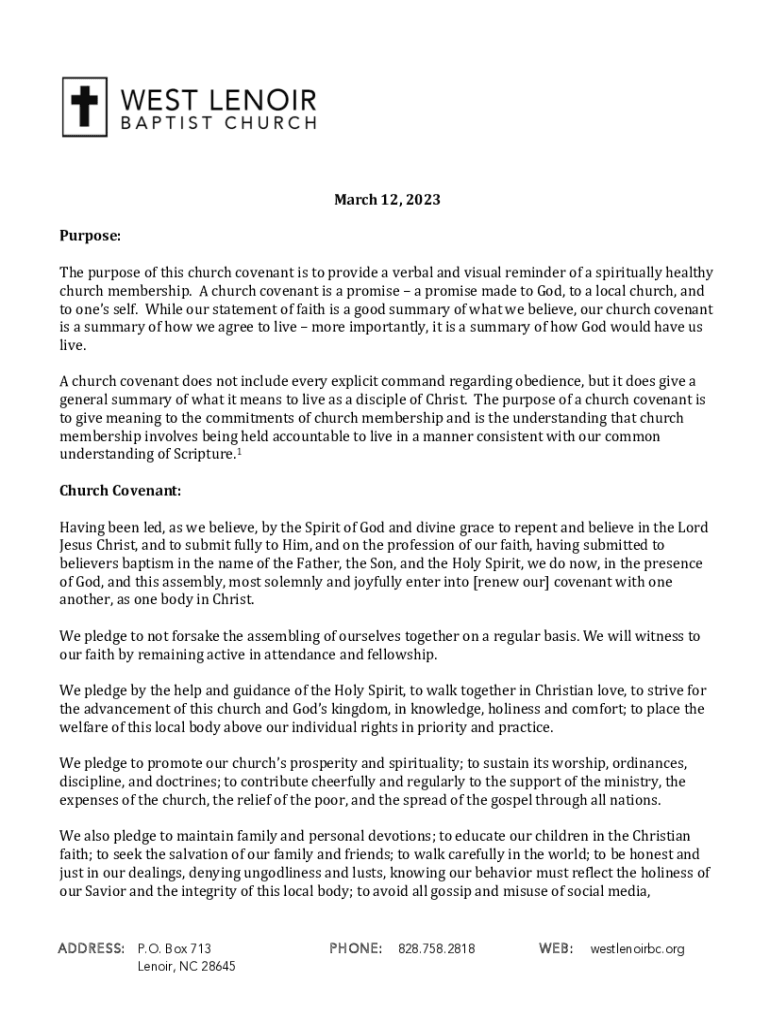 WEST LENOIR
BAPTIST CHURCH

March 12, 2023

Purpose:

The purpose of this church covenant is to provide a verbal and visual reminder of a spiritually healthy church membership. A church covenant is a promise – a promise made to God, to a local church, and to one's self. While our statement of faith is a good summary of what we believe, our church covenant is a summary of how we agree to live – more importantly, it is a summary of how God would have us live.

A church covenant does not include every explicit command regarding obedience, but it does give a general summary of what it means to live as a disciple of Christ. The purpose of a church covenant is to give meaning to the commitments of church membership and is the understanding that church membership involves being held accountable to live in a manner consistent with our common understanding of Scripture.$^1$

Church Covenant:

Having been led, as we believe, by the Spirit of God and divine grace to repent and believe in the Lord Jesus Christ, and to submit fully to Him, and on the profession of our faith, having submitted to believers baptism in the name of the Father, the Son, and the Holy Spirit, we do now, in the presence of God, and this assembly, most solemnly and joyfully enter into [renew our] covenant with one another, as one body in Christ.

We pledge to not forsake the assembling of ourselves together on a regular basis. We will witness to our faith by remaining active in attendance and fellowship.

We pledge by the help and guidance of the Holy Spirit, to walk together in Christian love, to strive for the advancement of this church and God's kingdom, in knowledge, holiness and comfort; to place the welfare of this local body above our individual rights in priority and practice.

We pledge to promote our church's prosperity and spirituality; to sustain its worship, ordinances, discipline, and doctrines; to contribute cheerfully and regularly to the support of the ministry, the expenses of the church, the relief of the poor, and the spread of the gospel through all nations.

We also pledge to maintain family and personal devotions; to educate our children in the Christian faith; to seek the salvation of our family and friends; to walk carefully in the world; to be honest and just in our dealings, denying ungodliness and lusts, knowing our behavior must reflect the holiness of our Savior and the integrity of this local body; to avoid all gossip and misuse of social media,

ADDRESS: P.O. Box 713
Lenoir, NC 28645
PHONE: 828.758.2818
WEB: westlenoirbc.org